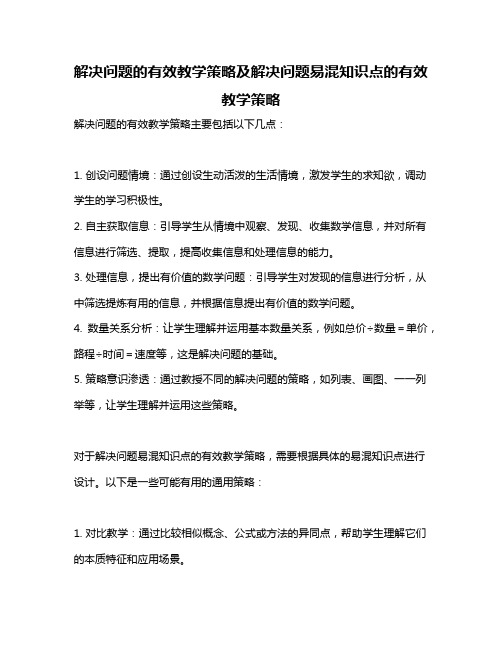 解决问题的有效教学策略及解决问题易混知识点的有效教学策略

解决问题的有效教学策略主要包括以下几点：

1. 创设问题情境：通过创设生动活泼的生活情境，激发学生的求知欲，调动学生的学习积极性。

2. 自主获取信息：引导学生从情境中观察、发现、收集数学信息，并对所有信息进行筛选、提取，提高收集信息和处理信息的能力。

3. 处理信息，提出有价值的数学问题：引导学生对发现的信息进行分析，从中筛选提炼有用的信息，并根据信息提出有价值的数学问题。

4. 数量关系分析：让学生理解并运用基本数量关系，例如总价÷数量＝单价，路程÷时间＝速度等，这是解决问题的基础。

5. 策略意识渗透：通过教授不同的解决问题的策略，如列表、画图、一一列举等，让学生理解并运用这些策略。

对于解决问题易混知识点的有效教学策略，需要根据具体的易混知识点进行设计。以下是一些可能有用的通用策略：

1. 对比教学：通过比较相似概念、公式或方法的异同点，帮助学生理解它们的本质特征和应用场景。